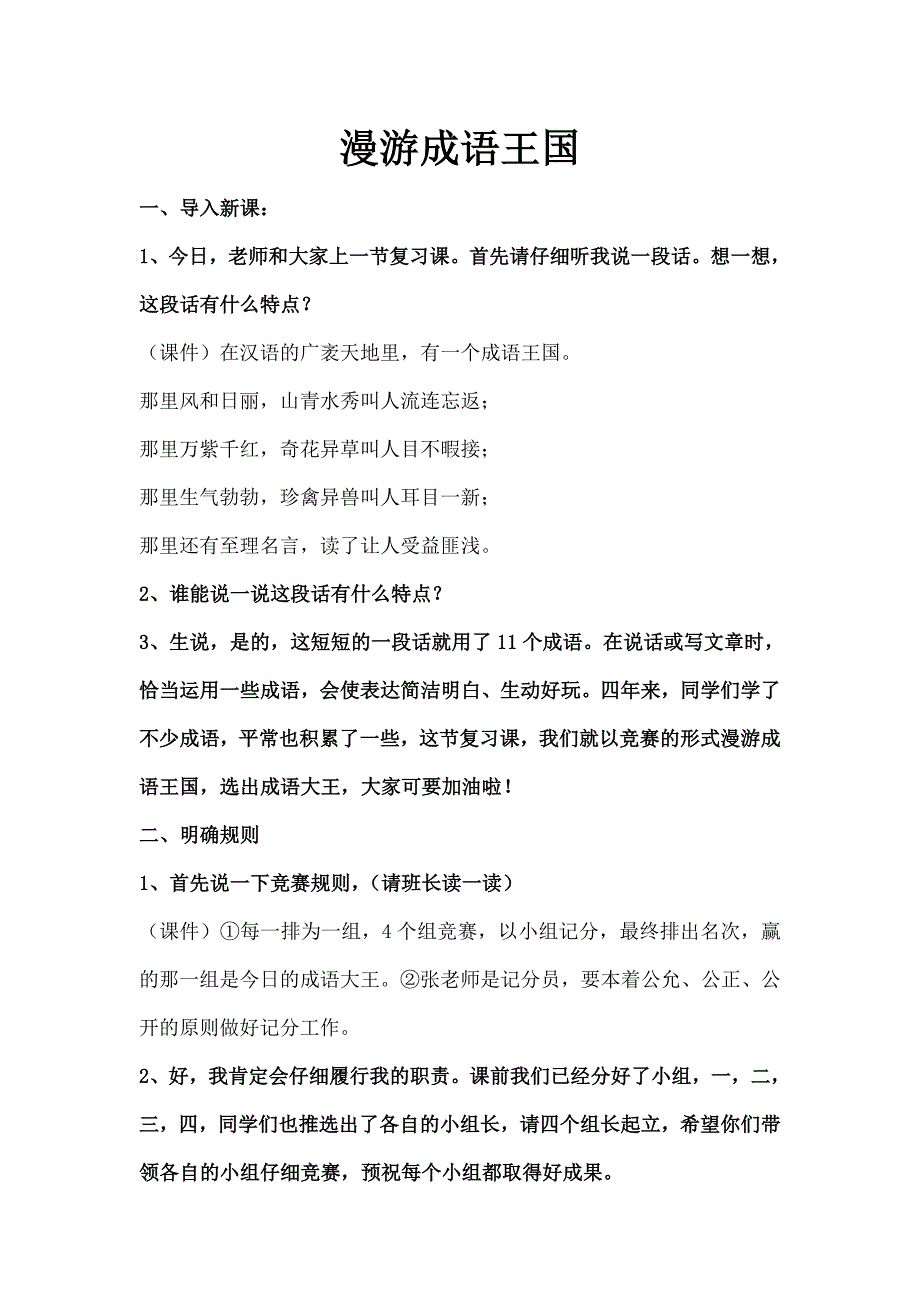 漫游成语王国

一、导入新课：

1、今日，老师和大家上一节复习课。首先请仔细听我说一段话。想一想，这段话有什么特点？

（课件）在汉语的广袤天地里，有一个成语王国。

那里风和日丽，山青水秀叫人流连忘返；

那里万紫千红，奇花异草叫人目不暇接；

那里生气勃勃，珍禽异兽叫人耳目一新；

那里还有至理名言，读了让人受益匪浅。

2、谁能说一说这段话有什么特点？

3、生说，是的，这短短的一段话就用了11个成语。在说话或写文章时，恰当运用一些成语，会使表达简洁明白、生动好玩。四年来，同学们学了不少成语，平常也积累了一些，这节复习课，我们就以竞赛的形式漫游成语王国，选出成语大王，大家可要加油啦！

二、明确规则

1、首先说一下竞赛规则，（请班长读一读）

（课件）①每一排为一组，4个组竞赛，以小组记分，最终排出名次，赢的那一组是今日的成语大王。②张老师是记分员，要本着公允、公正、公开的原则做好记分工作。

2、好，我肯定会仔细履行我的职责。课前我们已经分好了小组，一，二，三，四，同学们也推选出了各自的小组长，请四个组长起立，希望你们带领各自的小组仔细竞赛，预祝每个小组都取得好成果。